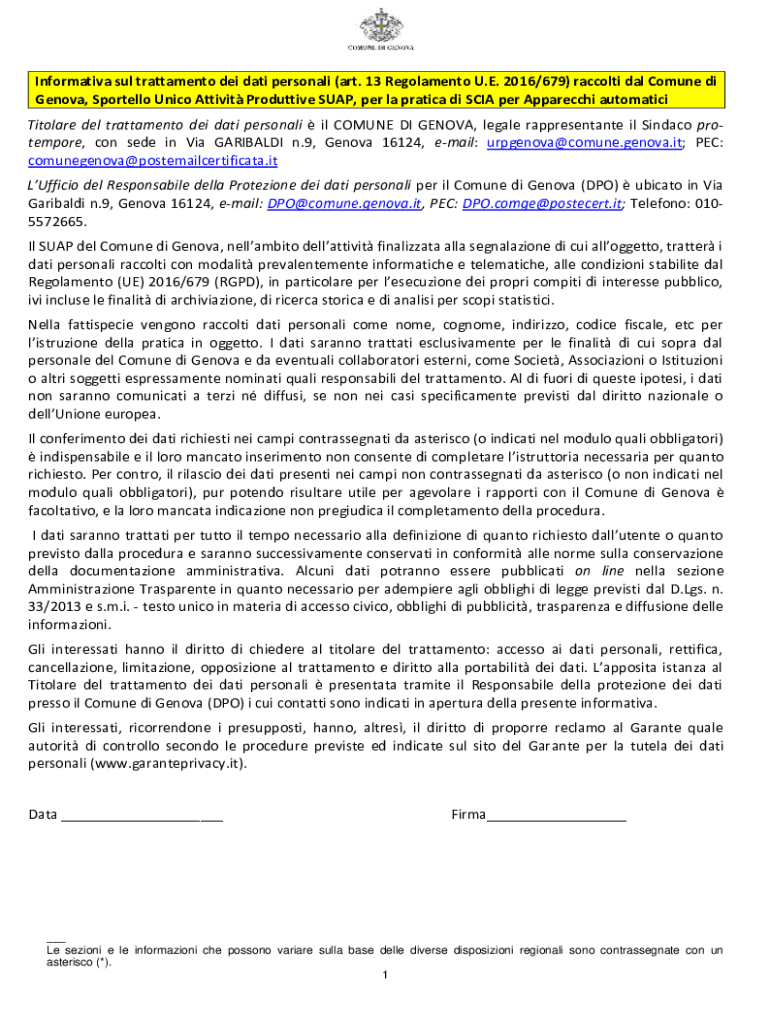 COMUNE DI GENOVA

Informativa sul trattamento dei dati personali (art. 13 Regolamento U.E. 2016/679) raccolti dal Comune di Genova, Sportello Unico Attività Produttive SUAP, per la pratica di SCIA per Apparecchi automatici

Titolare del trattamento dei dati personali è il COMUNE DI GENOVA, legale rappresentante il Sindaco pro-tempore, con sede in Via GARIBALDI n.9, Genova 16124, e-mail: urpgenova@comune.genova.it; PEC: comunegenova@postemailcertificata.it

L'Ufficio del Responsabile della Protezione dei dati personali per il Comune di Genova (DPO) è ubicato in Via Garibaldi n.9, Genova 16124, e-mail: DPO@comune.genova.it, PEC: DPO.comge@postecert.it; Telefono: 010-5572665.

Il SUAP del Comune di Genova, nell'ambito dell'attività finalizzata alla segnalazione di cui all'oggetto, tratterà i dati personali raccolti con modalità prevalentemente informatiche e telematiche, alle condizioni stabilite dal Regolamento (UE) 2016/679 (RGPD), in particolare per l'esecuzione dei propri compiti di interesse pubblico, ivi incluse le finalità di archiviazione, di ricerca storica e di analisi per scopi statistici.

Nella fattispecie vengono raccolti dati personali come nome, cognome, indirizzo, codice fiscale, etc per l'istruzione della pratica in oggetto. I dati saranno trattati esclusivamente per le finalità di cui sopra dal personale del Comune di Genova e da eventuali collaboratori esterni, come Società, Associazioni o Istituzioni o altri soggetti espressamente nominati quali responsabili del trattamento. Al di fuori di queste ipotesi, i dati non saranno comunicati a terzi né diffusi, se non nei casi specificamente previsti dal diritto nazionale o dell'Unione europea.

Il conferimento dei dati richiesti nei campi contrassegnati da asterisco (o indicati nel modulo quali obbligatori) è indispensabile e il loro mancato inserimento non consente di completare l'istruttoria necessaria per quanto richiesto. Per contro, il rilascio dei dati presenti nei campi non contrassegnati da asterisco (o non indicati nel modulo quali obbligatori), pur potendo risultare utile per agevolare i rapporti con il Comune di Genova è facoltativo, e la loro mancata indicazione non pregiudica il completamento della procedura.

I dati saranno trattati per tutto il tempo necessario alla definizione di quanto richiesto dall'utente o quanto previsto dalla procedura e saranno successivamente conservati in conformità alle norme sulla conservazione della documentazione amministrativa. Alcuni dati potranno essere pubblicati on line nella sezione Amministrazione Trasparente in quanto necessario per adempiere agli obblighi di legge previsti dal D.Lgs. n. 33/2013 e s.m.i. - testo unico in materia di accesso civico, obblighi di pubblicità, trasparenza e diffusione delle informazioni.

Gli interessati hanno il diritto di chiedere al titolare del trattamento: accesso ai dati personali, rettifica, cancellazione, limitazione, opposizione al trattamento e diritto alla portabilità dei dati. L'apposita istanza al Titolare del trattamento dei dati personali è presentata tramite il Responsabile della protezione dei dati presso il Comune di Genova (DPO) i cui contatti sono indicati in apertura della presente informativa.

Gli interessati, ricorrendone i presupposti, hanno, altresì, il diritto di proporre reclamo al Garante quale autorità di controllo secondo le procedure previste ed indicate sul sito del Garante per la tutela dei dati personali (www.garanteprivacy.it).

Data ______________________

Firma___________________

Le sezioni e le informazioni che possono variare sulla base delle diverse disposizioni regionali sono contrassegnate con un asterisco (*).

1